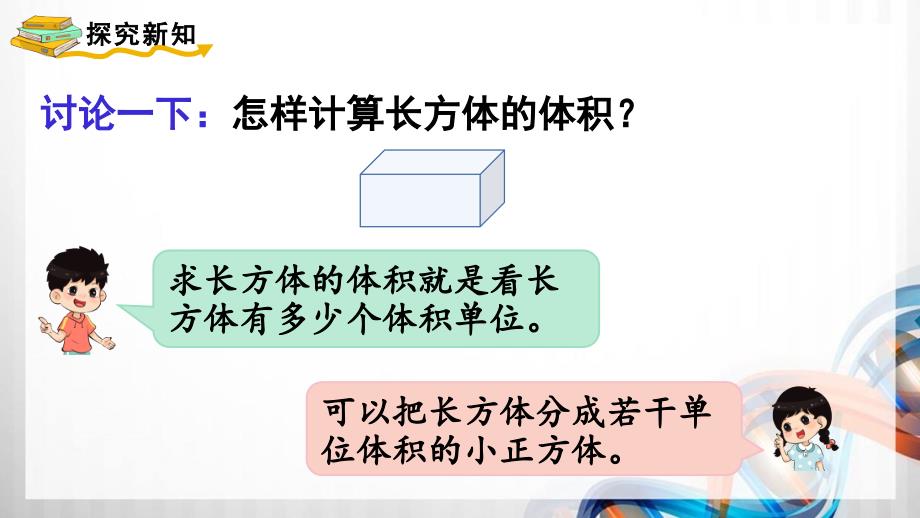 探究新知

讨论一下：怎样计算长方体的体积？

求长方体的体积就是看长方体有多少个体积单位。

可以把长方体分成若干单位体积的小正方体。